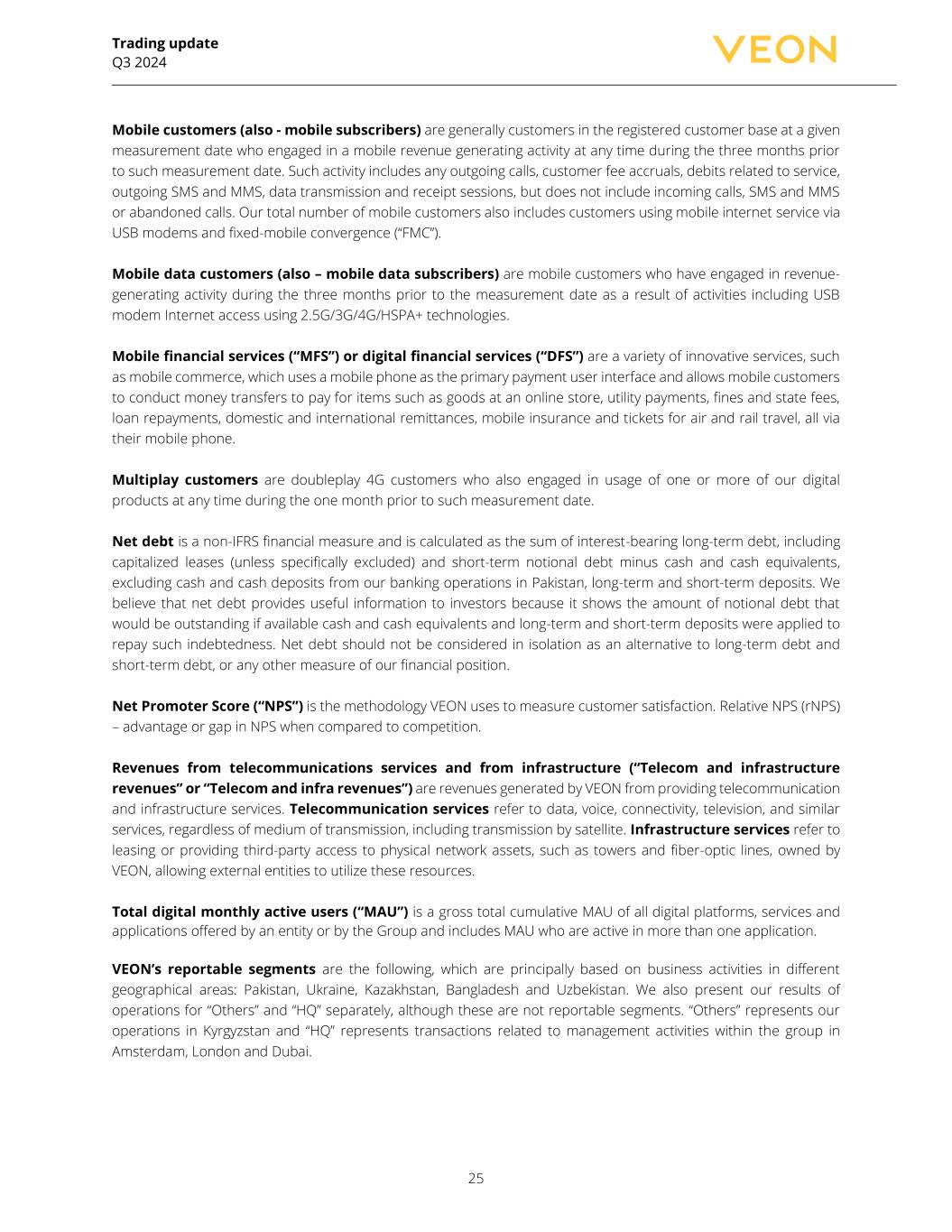 Trading update
Q3 2024

VEON

Mobile customers (also - mobile subscribers) are generally customers in the registered customer base at a given measurement date who engaged in a mobile revenue generating activity at any time during the three months prior to such measurement date. Such activity includes any outgoing calls, customer fee accruals, debits related to service, outgoing SMS and MMS, data transmission and receipt sessions, but does not include incoming calls, SMS and MMS or abandoned calls. Our total number of mobile customers also includes customers using mobile internet service via USB modems and fixed-mobile convergence ("FMC").

Mobile data customers (also – mobile data subscribers) are mobile customers who have engaged in revenue-generating activity during the three months prior to the measurement date as a result of activities including USB modem Internet access using 2.5G/3G/4G/HSPA+ technologies.

Mobile financial services ("MFS") or digital financial services ("DFS") are a variety of innovative services, such as mobile commerce, which uses a mobile phone as the primary payment user interface and allows mobile customers to conduct money transfers to pay for items such as goods at an online store, utility payments, fines and state fees, loan repayments, domestic and international remittances, mobile insurance and tickets for air and rail travel, all via their mobile phone.

Multiplay customers are doubleplay 4G customers who also engaged in usage of one or more of our digital products at any time during the one month prior to such measurement date.

Net debt is a non-IFRS financial measure and is calculated as the sum of interest-bearing long-term debt, including capitalized leases (unless specifically excluded) and short-term notional debt minus cash and cash equivalents, excluding cash and cash deposits from our banking operations in Pakistan, long-term and short-term deposits. We believe that net debt provides useful information to investors because it shows the amount of notional debt that would be outstanding if available cash and cash equivalents and long-term and short-term deposits were applied to repay such indebtedness. Net debt should not be considered in isolation as an alternative to long-term debt and short-term debt, or any other measure of our financial position.

Net Promoter Score ("NPS") is the methodology VEON uses to measure customer satisfaction. Relative NPS (rNPS) – advantage or gap in NPS when compared to competition.

Revenues from telecommunications services and from infrastructure ("Telecom and infrastructure revenues" or "Telecom and infra revenues") are revenues generated by VEON from providing telecommunication and infrastructure services. Telecommunication services refer to data, voice, connectivity, television, and similar services, regardless of medium of transmission, including transmission by satellite. Infrastructure services refer to leasing or providing third-party access to physical network assets, such as towers and fiber-optic lines, owned by VEON, allowing external entities to utilize these resources.

Total digital monthly active users ("MAU") is a gross total cumulative MAU of all digital platforms, services and applications offered by an entity or by the Group and includes MAU who are active in more than one application.

VEON's reportable segments are the following, which are principally based on business activities in different geographical areas: Pakistan, Ukraine, Kazakhstan, Bangladesh and Uzbekistan. We also present our results of operations for "Others" and "HQ" separately, although these are not reportable segments. "Others" represents our operations in Kyrgyzstan and "HQ" represents transactions related to management activities within the group in Amsterdam, London and Dubai.

25